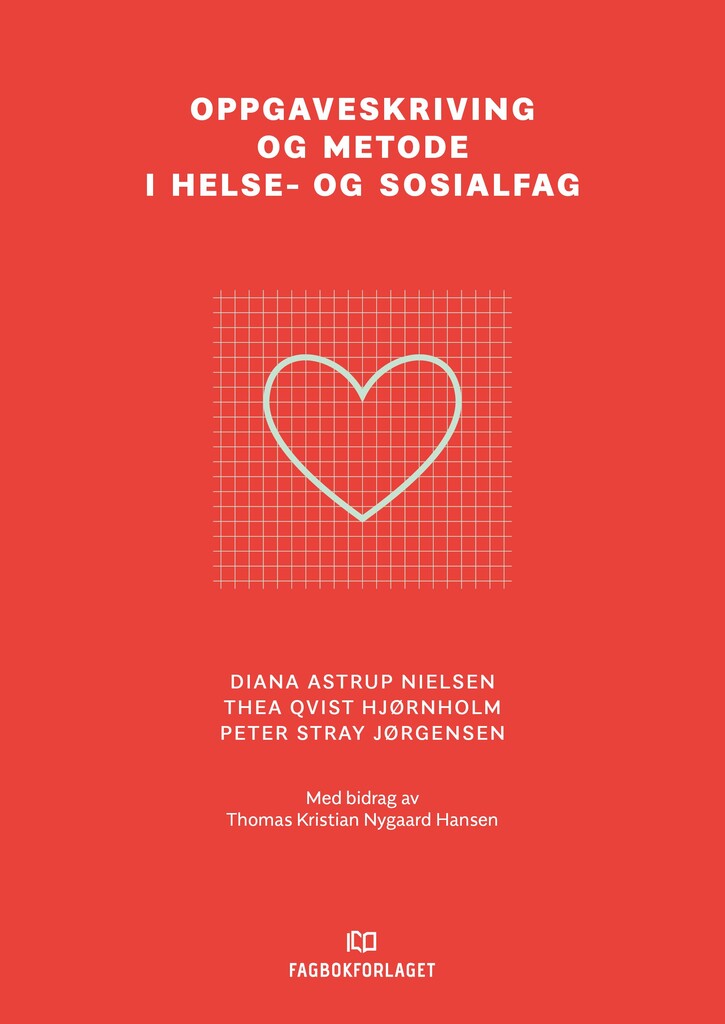 OPPGAVESKRIVING
OG METODE
I HELSE- OG SOSIALFAG

DIANA ASTRUP NIELSEN
THEA QVIST HJØRNHOLM
PETER STRAY JØRGENSEN

Med bidrag av
Thomas Kristian Nygaard Hansen

FAGBOKFORLAGET